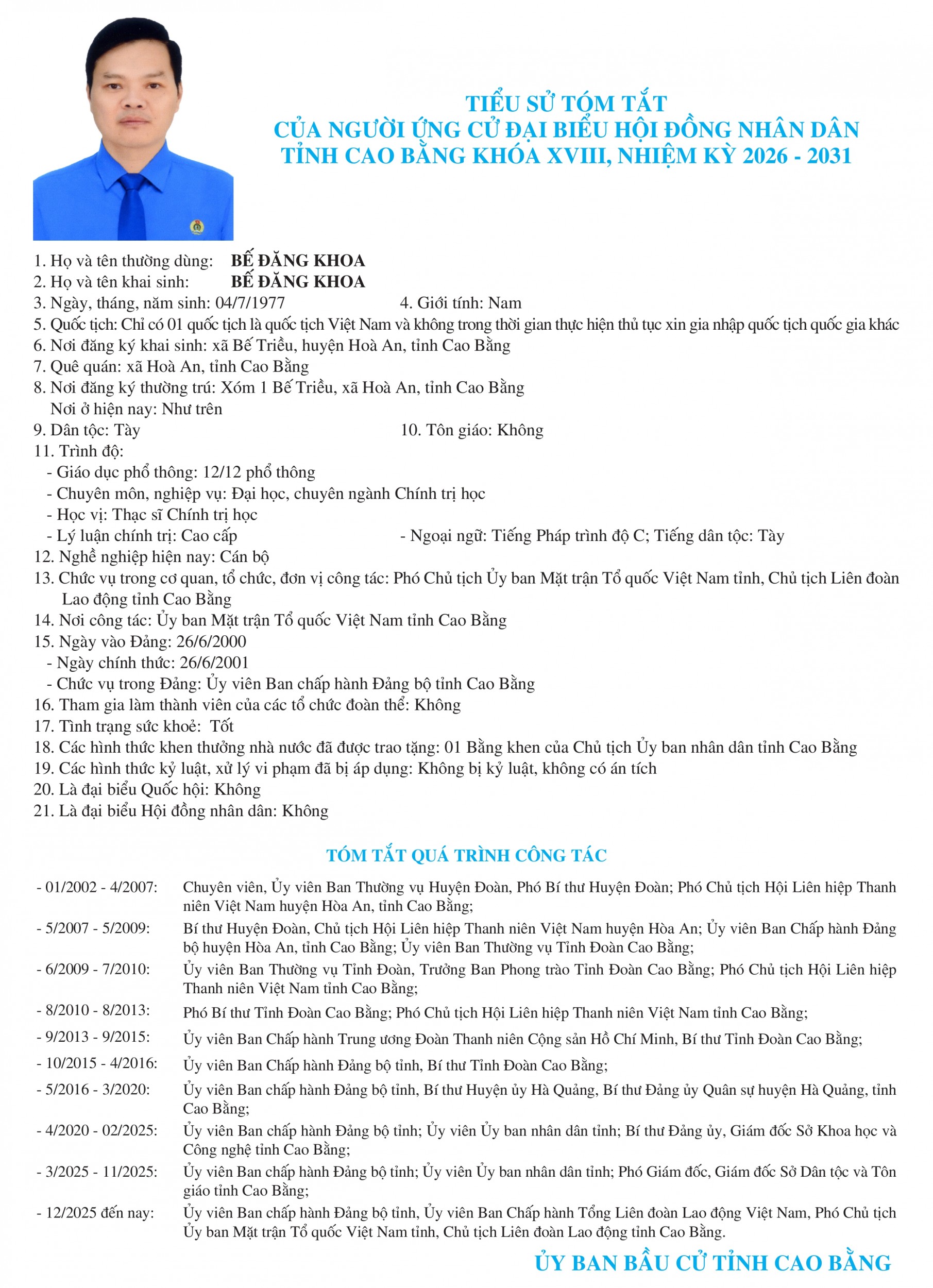 TIỂU SỬ TÓM TẮT
CỦA NGƯỜI ỨNG CỬ ĐẠI BIỂU HỘI ĐỒNG NHÂN DÂN
TỈNH CAO BẰNG KHÓA XVIII, NHIỆM KỲ 2026 - 2031

1. Họ và tên thường dùng: BẾ ĐĂNG KHOA
2. Họ và tên khai sinh: BẾ ĐĂNG KHOA
3. Ngày, tháng, năm sinh: 04/7/1977
4. Giới tính: Nam
5. Quốc tịch: Chỉ có 01 quốc tịch là quốc tịch Việt Nam và không trong thời gian thực hiện thủ tục xin gia nhập quốc tịch quốc gia khác
6. Nơi đăng ký khai sinh: xã Bế Triều, huyện Hoà An, tỉnh Cao Bằng
7. Quê quán: xã Hoà An, tỉnh Cao Bằng
8. Nơi đăng ký thường trú: Xóm 1 Bế Triều, xã Hoà An, tỉnh Cao Bằng
Nơi ở hiện nay: Như trên
9. Dân tộc: Tày
10. Tôn giáo: Không
11. Trình độ:
- Giáo dục phổ thông: 12/12 phổ thông
- Chuyên môn, nghiệp vụ: Đại học, chuyên ngành Chính trị học
- Học vị: Thạc sĩ Chính trị học
- Lý luận chính trị: Cao cấp
- Ngoại ngữ: Tiếng Pháp trình độ C; Tiếng dân tộc: Tày
12. Nghề nghiệp hiện nay: Cán bộ
13. Chức vụ trong cơ quan, tổ chức, đơn vị công tác: Phó Chủ tịch Ủy ban Mặt trận Tổ quốc Việt Nam tỉnh, Chủ tịch Liên đoàn Lao động tỉnh Cao Bằng
14. Nơi công tác: Ủy ban Mặt trận Tổ quốc Việt Nam tỉnh Cao Bằng
15. Ngày vào Đảng: 26/6/2000
- Ngày chính thức: 26/6/2001
- Chức vụ trong Đảng: Ủy viên Ban chấp hành Đảng bộ tỉnh Cao Bằng
16. Tham gia làm thành viên của các tổ chức đoàn thể: Không
17. Tình trạng sức khoẻ: Tốt
18. Các hình thức khen thưởng nhà nước đã được trao tặng: 01 Bằng khen của Chủ tịch Ủy ban nhân dân tỉnh Cao Bằng
19. Các hình thức kỷ luật, xử lý vi phạm đã bị áp dụng: Không bị kỷ luật, không có án tích
20. Là đại biểu Quốc hội: Không
21. Là đại biểu Hội đồng nhân dân: Không

TÓM TẮT QUÁ TRÌNH CÔNG TÁC

- 01/2002 - 4/2007: Chuyên viên, Ủy viên Ban Thường vụ Huyện Đoàn, Phó Bí thư Huyện Đoàn; Phó Chủ tịch Hội Liên hiệp Thanh niên Việt Nam huyện Hòa An, tỉnh Cao Bằng;
- 5/2007 - 5/2009: Bí thư Huyện Đoàn, Chủ tịch Hội Liên hiệp Thanh niên Việt Nam huyện Hòa An; Ủy viên Ban Chấp hành Đảng bộ huyện Hòa An, tỉnh Cao Bằng; Ủy viên Ban Thường vụ Tỉnh Đoàn Cao Bằng;
- 6/2009 - 7/2010: Ủy viên Ban Thường vụ Tỉnh Đoàn, Trưởng Ban Phong trào Tỉnh Đoàn Cao Bằng; Phó Chủ tịch Hội Liên hiệp Thanh niên Việt Nam tỉnh Cao Bằng;
- 8/2010 - 8/2013: Phó Bí thư Tỉnh Đoàn Cao Bằng; Phó Chủ tịch Hội Liên hiệp Thanh niên Việt Nam tỉnh Cao Bằng;
- 9/2013 - 9/2015: Ủy viên Ban Chấp hành Trung ương Đoàn Thanh niên Cộng sản Hồ Chí Minh, Bí thư Tỉnh Đoàn Cao Bằng;
- 10/2015 - 4/2016: Ủy viên Ban Chấp hành Đảng bộ tỉnh, Bí thư Tỉnh Đoàn Cao Bằng;
- 5/2016 - 3/2020: Ủy viên Ban chấp hành Đảng bộ tỉnh, Bí thư Huyện ủy Hà Quảng, Bí thư Đảng ủy Quân sự huyện Hà Quảng, tỉnh Cao Bằng;
- 4/2020 - 02/2025: Ủy viên Ban chấp hành Đảng bộ tỉnh; Ủy viên Ủy ban nhân dân tỉnh; Bí thư Đảng ủy, Giám đốc Sở Khoa học và Công nghệ tỉnh Cao Bằng;
- 3/2025 - 11/2025: Ủy viên Ban chấp hành Đảng bộ tỉnh; Ủy viên Ủy ban nhân dân tỉnh; Phó Giám đốc, Giám đốc Sở Dân tộc và Tôn giáo tỉnh Cao Bằng;
- 12/2025 đến nay: Ủy viên Ban chấp hành Đảng bộ tỉnh, Ủy viên Ban Chấp hành Tổng Liên đoàn Lao động Việt Nam, Phó Chủ tịch Ủy ban Mặt trận Tổ quốc Việt Nam tỉnh, Chủ tịch Liên đoàn Lao động tỉnh Cao Bằng.

ỦY BAN BẦU CỬ TỈNH CAO BẰNG